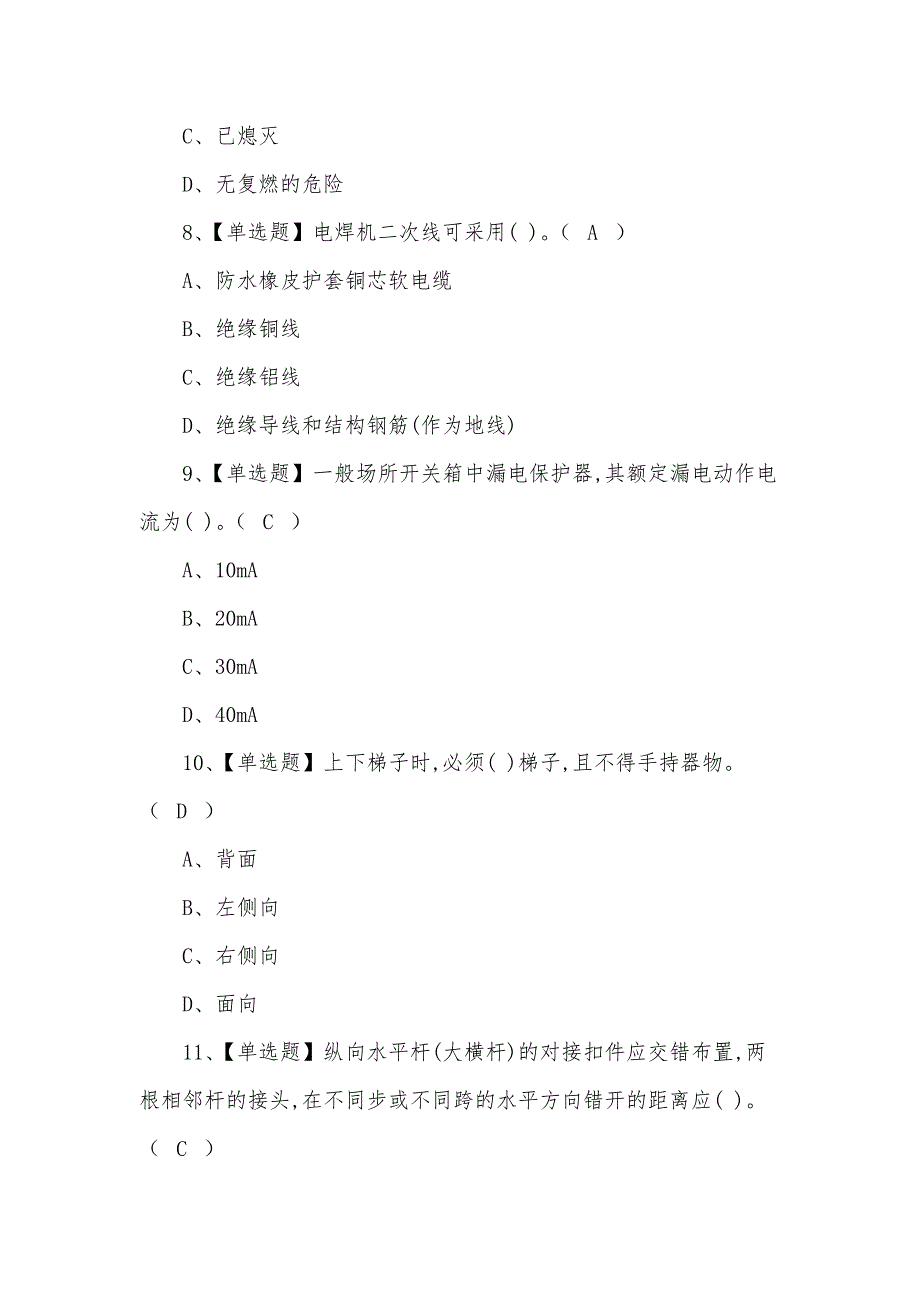 C、已熄灭

D、无复燃的危险

8、【单选题】电焊机二次线可采用( )。( A )

A、防水橡皮护套铜芯软电缆

B、绝缘铜线

C、绝缘铝线

D、绝缘导线和结构钢筋(作为地线)

9、【单选题】一般场所开关箱中漏电保护器,其额定漏电动作电流为( )。( C )

A、10mA

B、20mA

C、30mA

D、40mA

10、【单选题】上下梯子时,必须( )梯子,且不得手持器物。( D )

A、背面

B、左侧向

C、右侧向

D、面向

11、【单选题】纵向水平杆(大横杆)的对接扣件应交错布置,两根相邻杆的接头,在不同步或不同跨的水平方向错开的距离应( )。( C )